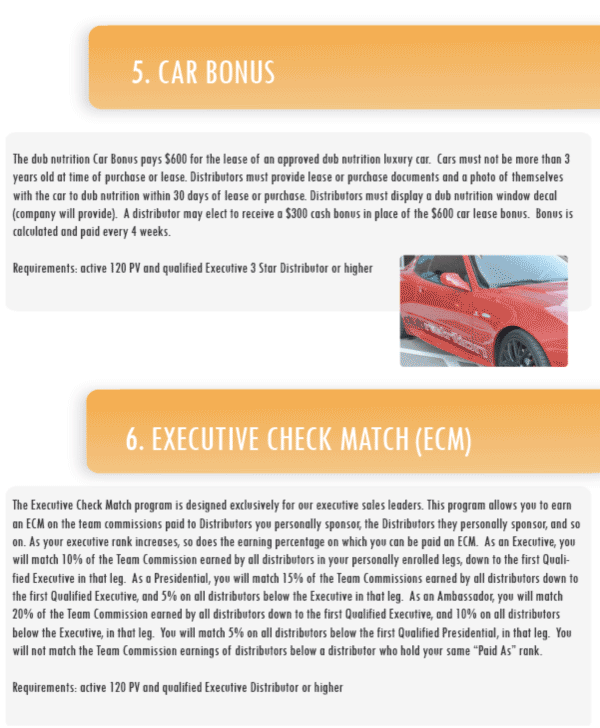 5. CAR BONUS

The dub nutrition Car Bonus pays $600 for the lease of an approved dub nutrition luxury car. Cars must not be more than 3 years old at time of purchase or lease. Distributors must provide lease or purchase documents and a photo of themselves with the car to dub nutrition within 30 days of lease or purchase. Distributors must display a dub nutrition window decal (company will provide). A distributor may elect to receive a $300 cash bonus in place of the $600 car lease bonus. Bonus is calculated and paid every 4 weeks.

Requirements: active 120 PV and qualified Executive 3 Star Distributor or higher

6. EXECUTIVE CHECK MATCH (ECM)

The Executive Check Match program is designed exclusively for our executive sales leaders. This program allows you to earn an ECM on the team commissions paid to Distributors you personally sponsor, the Distributors they personally sponsor, and so on. As your executive rank increases, so does the earning percentage on which you can be paid an ECM. As an Executive, you will match 10% of the Team Commission earned by all distributors in your personally enrolled legs, down to the first Qualified Executive in that leg. As a Presidential, you will match 15% of the Team Commissions earned by all distributors down to the first Qualified Executive, and 5% on all distributors below the Executive in that leg. As an Ambassador, you will match 20% of the Team Commission earned by all distributors down to the first Qualified Executive, and 10% on all distributors below the Executive, in that leg. You will match 5% on all distributors below the first Qualified Presidential, in that leg. You will not match the Team Commission earnings of distributors below a distributor who hold your same "Paid As" rank.

Requirements: active 120 PV and qualified Executive Distributor or higher